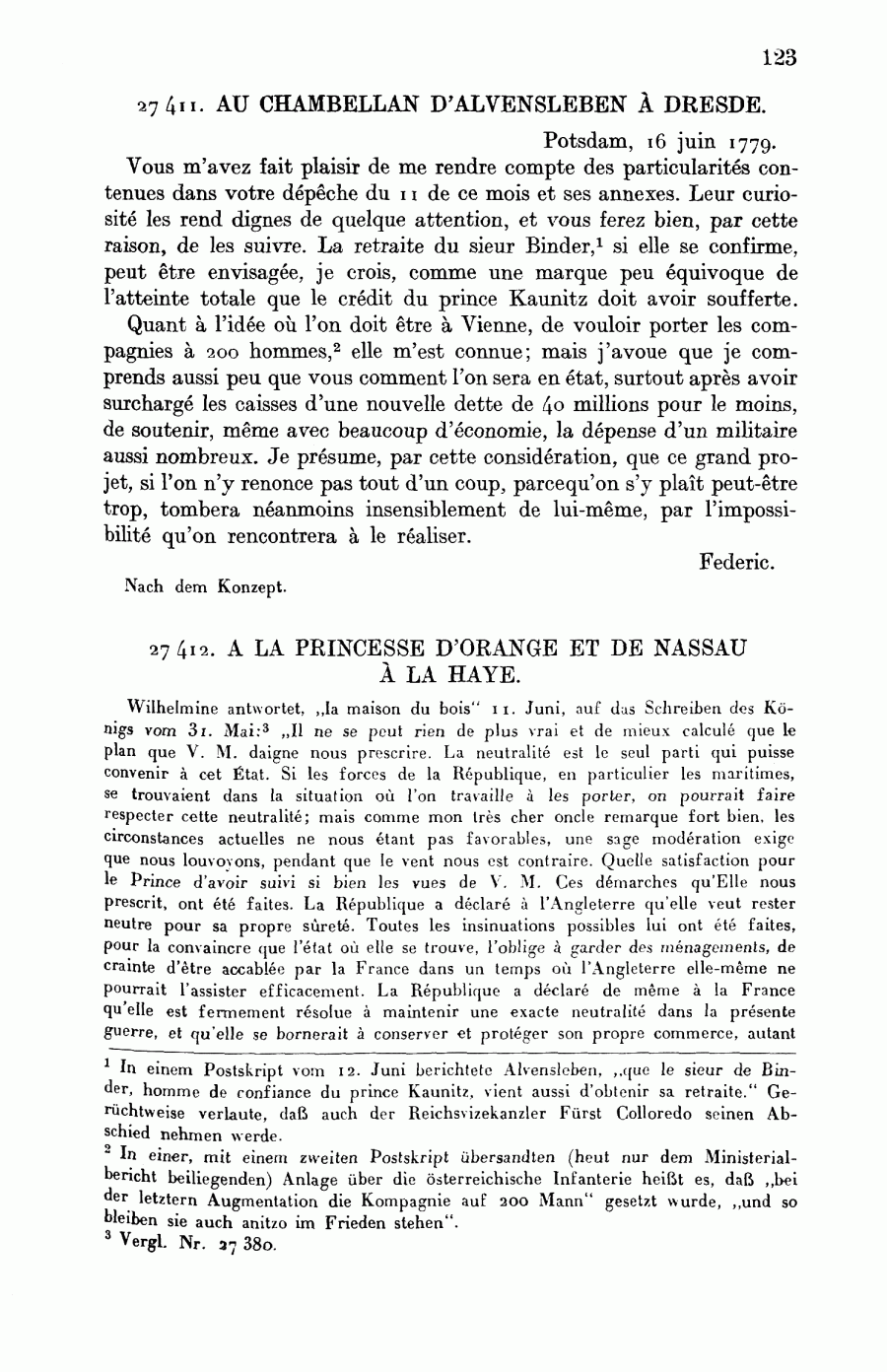 123

27 411. AU CHAMBELLAN D'ALVENSLEBEN À DRESDE.

Potsdam, 16 juin 1779.

Vous m'avez fait plaisir de me rendre compte des particularités contenues dans votre dépêche du 11 de ce mois et ses annexes. Leur curiosité les rend dignes de quelque attention, et vous ferez bien, par cette raison, de les suivre. La retraite du sieur Binder,$^1$ si elle se confirme, peut être envisagée, je crois, comme une marque peu équivoque de l'atteinte totale que le crédit du prince Kaunitz doit avoir soufferte.

Quant à l'idée où l'on doit être à Vienne, de vouloir porter les compagnies à 200 hommes,$^2$ elle m'est connue; mais j'avoue que je comprends aussi peu que vous comment l'on sera en état, surtout après avoir surchargé les caisses d'une nouvelle dette de 40 millions pour le moins, de soutenir, même avec beaucoup d'économie, la dépense d'un militaire aussi nombreux. Je présume, par cette considération, que ce grand projet, si l'on n'y renonce pas tout d'un coup, parcequ'on s'y plaît peut-être trop, tombera néanmoins insensiblement de lui-même, par l'impossibilité qu'on rencontrera à le réaliser.

Federic.

Nach dem Konzept.

27 412. A LA PRINCESSE D'ORANGE ET DE NASSAU À LA HAYE.

Wilhelmine antwortet, „la maison du bois" 11. Juni, auf das Schreiben des Königs vom 31. Mai:$^3$ „Il ne se peut rien de plus vrai et de mieux calculé que le plan que V. M. daigne nous prescrire. La neutralité est le seul parti qui puisse convenir à cet État. Si les forces de la République, en particulier les maritimes, se trouvaient dans la situation où l'on travaille à les porter, on pourrait faire respecter cette neutralité; mais comme mon très cher oncle remarque fort bien, les circonstances actuelles ne nous étant pas favorables, une sage modération exige que nous louvoyons, pendant que le vent nous est contraire. Quelle satisfaction pour le Prince d'avoir suivi si bien les vues de V. M. Ces démarches qu'Elle nous prescrit, ont été faites. La République a déclaré à l'Angleterre qu'elle veut rester neutre pour sa propre sûreté. Toutes les insinuations possibles lui ont été faites, pour la convaincre que l'état où elle se trouve, l'oblige à garder des ménagements, de crainte d'être accablée par la France dans un temps où l'Angleterre elle-même ne pourrait l'assister efficacement. La République a déclaré de même à la France qu'elle est fermement résolue à maintenir une exacte neutralité dans la présente guerre, et qu'elle se bornerait à conserver et protéger son propre commerce, autant

$^1$ In einem Postskript vom 12. Juni berichtete Alvensleben, „que le sieur de Binder, homme de confiance du prince Kaunitz, vient aussi d'obtenir sa retraite." Gerüchtweise verlaute, daß auch der Reichsvizekanzler Fürst Colloredo seinen Abschied nehmen werde.
$^2$ In einer, mit einem zweiten Postskript übersandten (heut nur dem Ministerialbericht beiliegenden) Anlage über die österreichische Infanterie heißt es, daß „bei der letztern Augmentation die Kompagnie auf 200 Mann" gesetzt wurde, „und so bleiben sie auch anitzo im Frieden stehen".
$^3$ Vergl. Nr. 27 380.